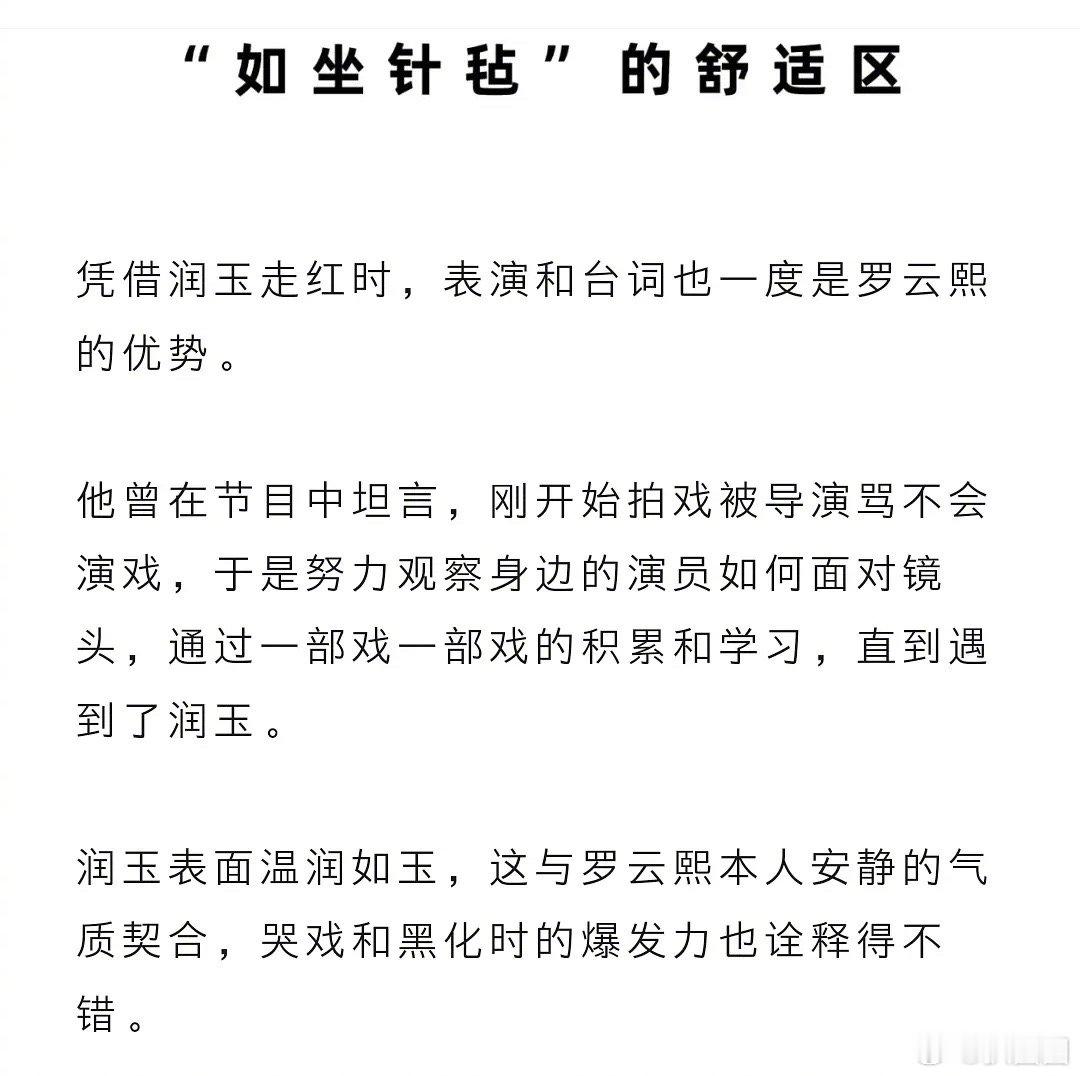 “如坐针毡”的舒适区

凭借润玉走红时，表演和台词也一度是罗云熙的优势。

他曾在节目中坦言，刚开始拍戏被导演骂不会演戏，于是努力观察身边的演员如何面对镜头，通过一部戏一部戏的积累和学习，直到遇到了润玉。

润玉表面温润如玉，这与罗云熙本人安静的气质契合，哭戏和黑化时的爆发力也诠释得不错。